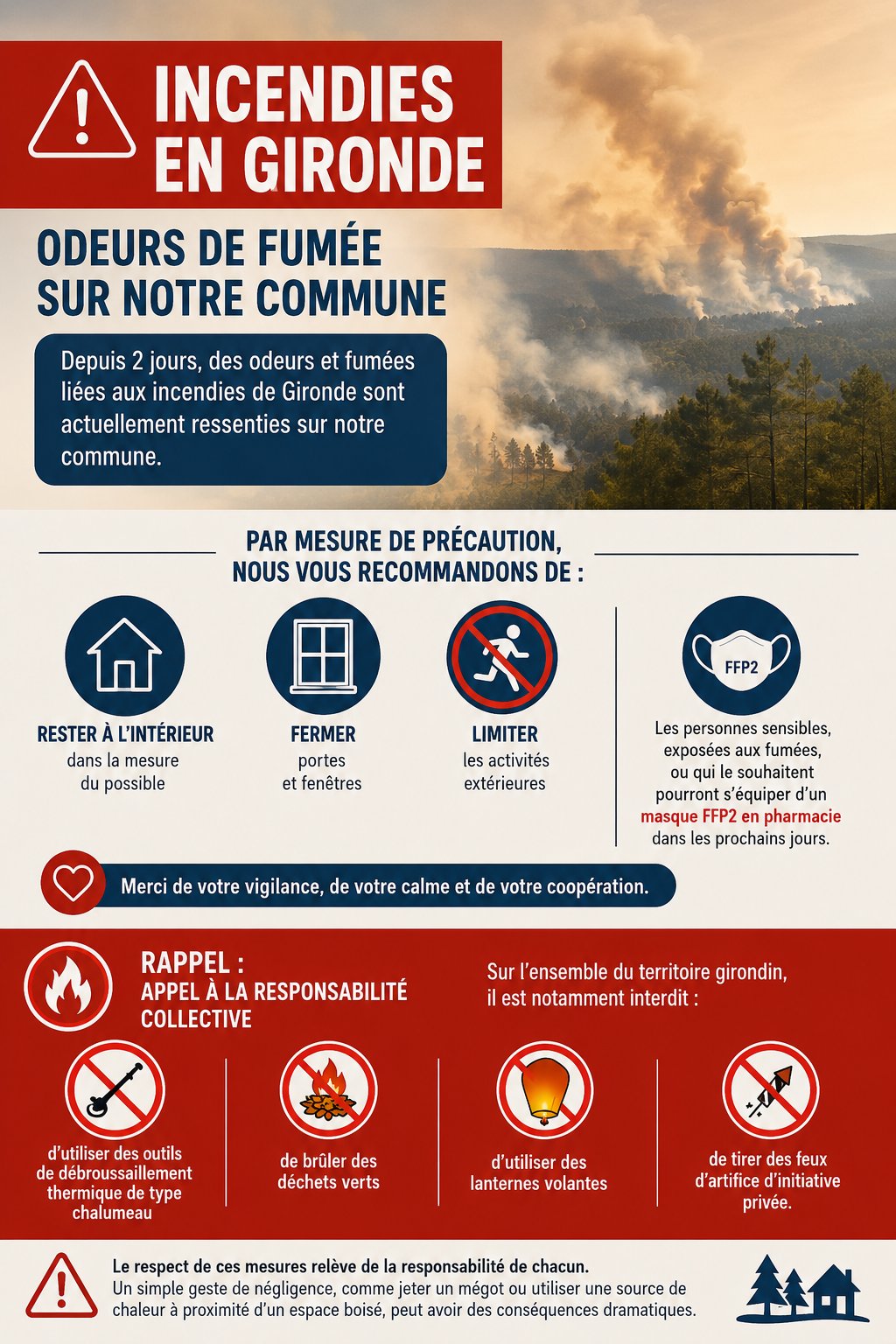 INCENDIES EN GIRONDE

ODEURS DE FUMÉE SUR NOTRE COMMUNE

Depuis 2 jours, des odeurs et fumées liées aux incendies de Gironde sont actuellement ressenties sur notre commune.

PAR MESURE DE PRÉCAUTION, NOUS VOUS RECOMMANDONS DE :

RESTER À L'INTÉRIEUR
dans la mesure du possible

FERMER
portes et fenêtres

LIMITER
les activités extérieures

FFP2

Les personnes sensibles, exposées aux fumées, ou qui le souhaitent pourront s'équiper d'un masque FFP2 en pharmacie dans les prochains jours.

Merci de votre vigilance, de votre calme et de votre coopération.

RAPPEL :
APPEL À LA RESPONSABILITÉ COLLECTIVE

Sur l'ensemble du territoire girondin, il est notamment interdit :

d'utiliser des outils de débroussaillement thermique de type chalumeau

de brûler des déchets verts

d'utiliser des lanternes volantes

de tirer des feux d'artifice d'initiative privée.

Le respect de ces mesures relève de la responsabilité de chacun.
Un simple geste de négligence, comme jeter un mégot ou utiliser une source de chaleur à proximité d'un espace boisé, peut avoir des conséquences dramatiques.